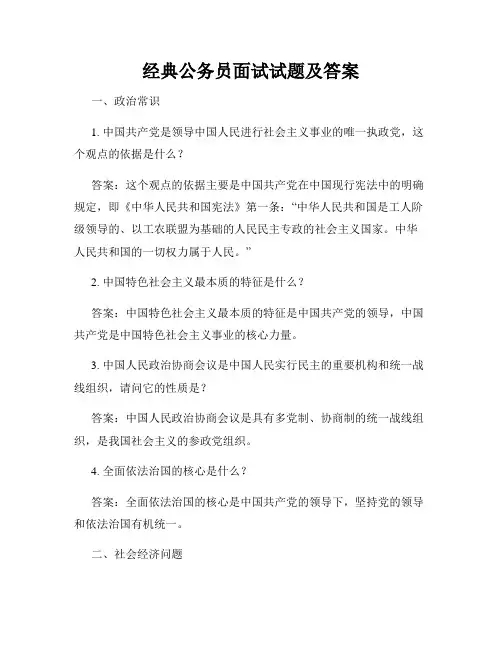 经典公务员面试试题及答案

一、政治常识

1. 中国共产党是领导中国人民进行社会主义事业的唯一执政党，这个观点的依据是什么？

答案：这个观点的依据主要是中国共产党在中国现行宪法中的明确规定，即《中华人民共和国宪法》第一条：“中华人民共和国是工人阶级领导的、以工农联盟为基础的人民民主专政的社会主义国家。中华人民共和国的一切权力属于人民。”

2. 中国特色社会主义最本质的特征是什么？

答案：中国特色社会主义最本质的特征是中国共产党的领导，中国共产党是中国特色社会主义事业的核心力量。

3. 中国人民政治协商会议是中国人民实行民主的重要机构和统一战线组织，请问它的性质是？

答案：中国人民政治协商会议是具有多党制、协商制的统一战线组织，是我国社会主义的参政党组织。

4. 全面依法治国的核心是什么？

答案：全面依法治国的核心是中国共产党的领导下，坚持党的领导和依法治国有机统一。

二、社会经济问题